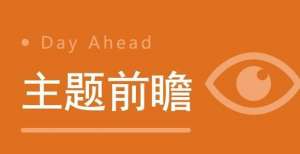 Day Ahead

主题前瞻